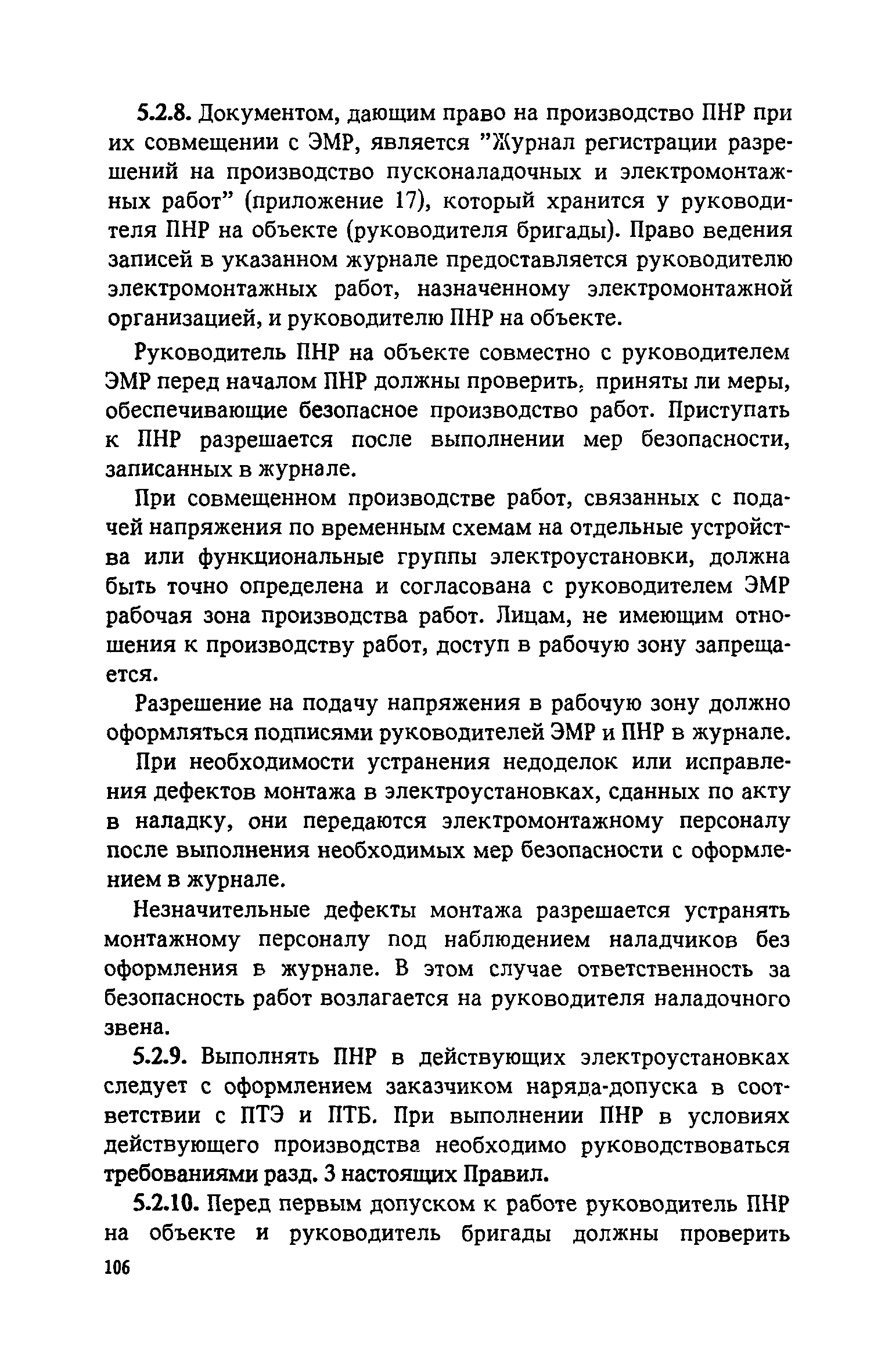 5.2.8. Документом, дающим право на производство ПНР при их совмещении с ЭМР, является "Журнал регистрации разрешений на производство пусконаладочных и электромонтажных работ" (приложение 17), который хранится у руководителя ПНР на объекте (руководителя бригады). Право ведения записей в указанном журнале предоставляется руководителю электромонтажных работ, назначенному электромонтажной организацией, и руководителю ПНР на объекте.

Руководитель ПНР на объекте совместно с руководителем ЭМР перед началом ПНР должны проверить, приняты ли меры, обеспечивающие безопасное производство работ. Приступать к ПНР разрешается после выполнении мер безопасности, записанных в журнале.

При совмещенном производстве работ, связанных с подачей напряжения по временным схемам на отдельные устройства или функциональные группы электроустановки, должна быть точно определена и согласована с руководителем ЭМР рабочая зона производства работ. Лицам, не имеющим отношения к производству работ, доступ в рабочую зону запрещается.

Разрешение на подачу напряжения в рабочую зону должно оформляться подписями руководителей ЭМР и ПНР в журнале.

При необходимости устранения недоделок или исправления дефектов монтажа в электроустановках, сданных по акту в наладку, они передаются электромонтажному персоналу после выполнения необходимых мер безопасности с оформлением в журнале.

Незначительные дефекты монтажа разрешается устранять монтажному персоналу под наблюдением наладчиков без оформления в журнале. В этом случае ответственность за безопасность работ возлагается на руководителя наладочного звена.

5.2.9. Выполнять ПНР в действующих электроустановках следует с оформлением заказчиком наряда-допуска в соответствии с ПТЭ и ПТБ. При выполнении ПНР в условиях действующего производства необходимо руководствоваться требованиями разд. 3 настоящих Правил.

5.2.10. Перед первым допуском к работе руководитель ПНР на объекте и руководитель бригады должны проверить

106